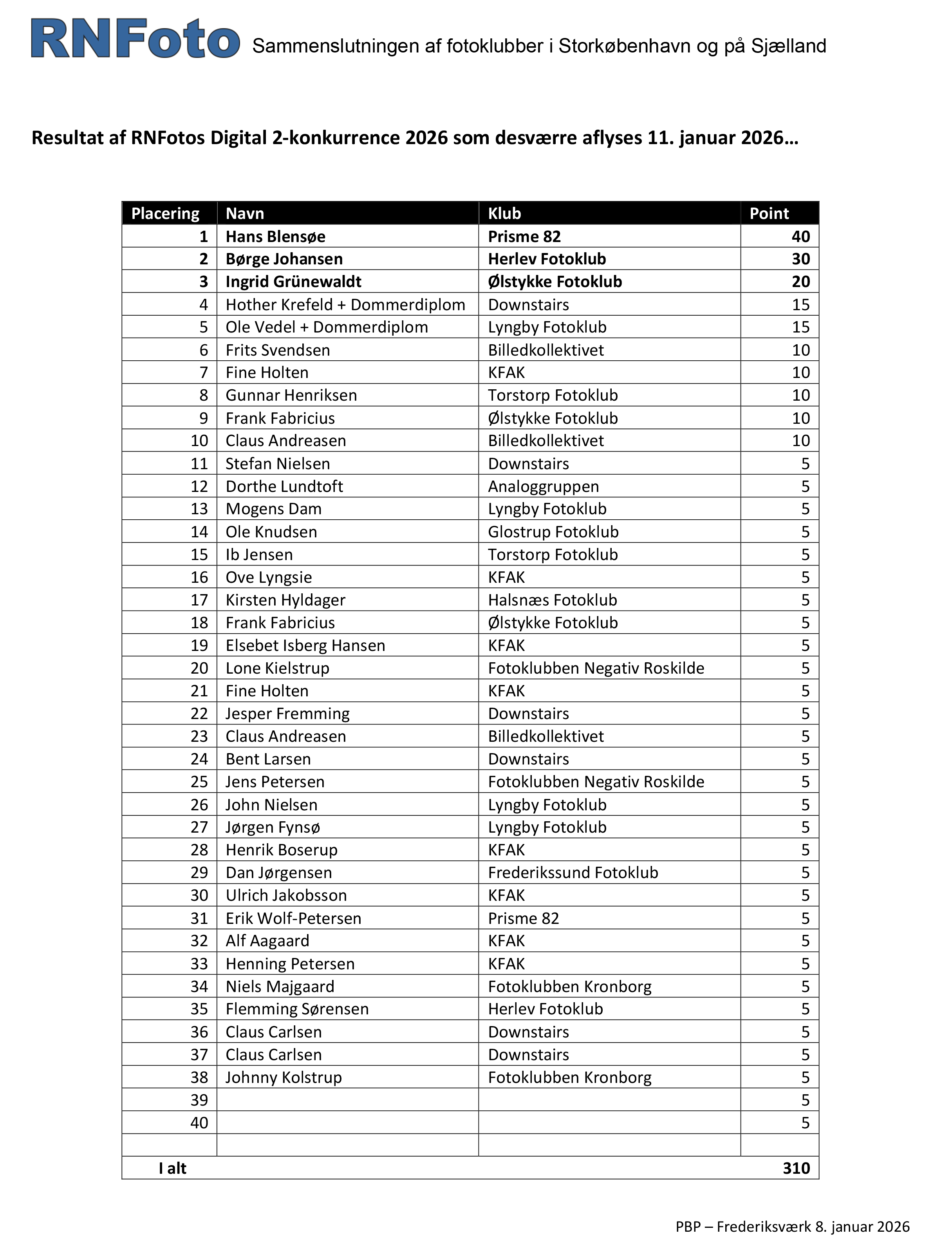 RNFoto Sammenslutningen af fotoklubber i Storkøbenhavn og på Sjælland

Resultat af RNFotos Digital 2-konkurrence 2026 som desværre aflyses 11. januar 2026…

| Placering | Navn | Klub | Point |
|---|---|---|---|
| 1 | Hans Blensøe | Prisme 82 | 40 |
| 2 | Børge Johansen | Herlev Fotoklub | 30 |
| 3 | Ingrid Grünewaldt | Ølstykke Fotoklub | 20 |
| 4 | Hother Krefeld + Dommerdiplom | Downstairs | 15 |
| 5 | Ole Vedel + Dommerdiplom | Lyngby Fotoklub | 15 |
| 6 | Frits Svendsen | Billedkollektivet | 10 |
| 7 | Fine Holten | KFAK | 10 |
| 8 | Gunnar Henriksen | Torstorp Fotoklub | 10 |
| 9 | Frank Fabricius | Ølstykke Fotoklub | 10 |
| 10 | Claus Andreasen | Billedkollektivet | 10 |
| 11 | Stefan Nielsen | Downstairs | 5 |
| 12 | Dorthe Lundtoft | Analoggruppen | 5 |
| 13 | Mogens Dam | Lyngby Fotoklub | 5 |
| 14 | Ole Knudsen | Glostrup Fotoklub | 5 |
| 15 | Ib Jensen | Torstorp Fotoklub | 5 |
| 16 | Ove Lyngsie | KFAK | 5 |
| 17 | Kirsten Hyldager | Halsnæs Fotoklub | 5 |
| 18 | Frank Fabricius | Ølstykke Fotoklub | 5 |
| 19 | Elsebet Isberg Hansen | KFAK | 5 |
| 20 | Lone Kielstrup | Fotoklubben Negativ Roskilde | 5 |
| 21 | Fine Holten | KFAK | 5 |
| 22 | Jesper Fremming | Downstairs | 5 |
| 23 | Claus Andreasen | Billedkollektivet | 5 |
| 24 | Bent Larsen | Downstairs | 5 |
| 25 | Jens Petersen | Fotoklubben Negativ Roskilde | 5 |
| 26 | John Nielsen | Lyngby Fotoklub | 5 |
| 27 | Jørgen Fynsø | Lyngby Fotoklub | 5 |
| 28 | Henrik Boserup | KFAK | 5 |
| 29 | Dan Jørgensen | Frederikssund Fotoklub | 5 |
| 30 | Ulrich Jakobsson | KFAK | 5 |
| 31 | Erik Wolf-Petersen | Prisme 82 | 5 |
| 32 | Alf Aagaard | KFAK | 5 |
| 33 | Henning Petersen | KFAK | 5 |
| 34 | Niels Majgaard | Fotoklubben Kronborg | 5 |
| 35 | Flemming Sørensen | Herlev Fotoklub | 5 |
| 36 | Claus Carlsen | Downstairs | 5 |
| 37 | Claus Carlsen | Downstairs | 5 |
| 38 | Johnny Kolstrup | Fotoklubben Kronborg | 5 |
| 39 | | | 5 |
| 40 | | | 5 |
| | | | |
| I alt | | | 310 |

PBP – Frederiksværk 8. januar 2026